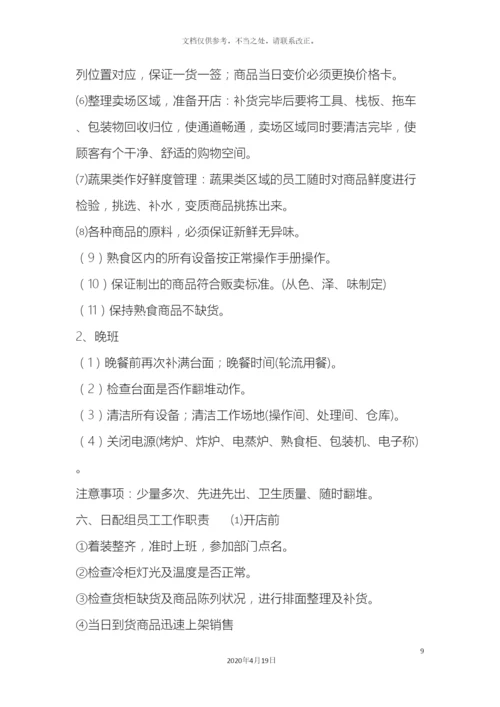 文档仅供参考，不当之处，请联系改正。

列位置对应，保证一货一签；商品当日变价必须更换价格卡。

⑹整理卖场区域，准备开店：补货完毕后要将工具、栈板、拖车、包装物回收归位，使通道畅通，卖场区域同时要清洁完毕，使顾客有个干净、舒适的购物空间。

⑺蔬果类作好鲜度管理：蔬果类区域的员工随时对商品鲜度进行检验，挑选、补水，变质商品挑拣出来。

⑻各种商品的原料，必须保证新鲜无异味。

（9）熟食区内的所有设备按正常操作手册操作。

（10）保证制出的商品符合贩卖标准。(从色、泽、味制定)

（11）保持熟食商品不缺货。

2、晚班

（1）晚餐前再次补满台面；晚餐时间(轮流用餐)。

（2）检查台面是否作翻堆动作。

（3）清洁所有设备；清洁工作场地(操作间、处理间、仓库)。

（4）关闭电源(烤炉、炸炉、电蒸炉、熟食柜、包装机、电子称)。

注意事项：少量多次、先进先出、卫生质量、随时翻堆。

六、日配组员工工作职责　⑴开店前

①着装整齐，准时上班，参加部门点名。

②检查冷柜灯光及温度是否正常。

③检查货柜缺货及商品陈列状况，进行排面整理及补货。

④当日到货商品迅速上架销售

9

2020年4月19日